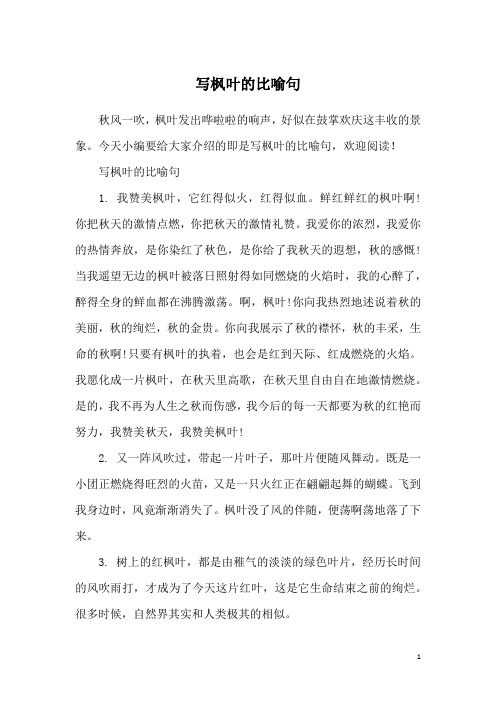 写枫叶的比喻句

秋风一吹，枫叶发出哗啦啦的响声，好似在鼓掌欢庆这丰收的景象。今天小编要给大家介绍的即是写枫叶的比喻句，欢迎阅读！

写枫叶的比喻句

1. 我赞美枫叶，它红得似火，红得似血。鲜红鲜红的枫叶啊!你把秋天的激情点燃，你把秋天的激情礼赞。我爱你的浓烈，我爱你的热情奔放，是你染红了秋色，是你给了我秋天的遐想，秋的感慨!当我遥望无边的枫叶被落日照射得如同燃烧的火焰时，我的心醉了，醉得全身的鲜血都在沸腾激荡。啊，枫叶!你向我热烈地述说着秋的美丽，秋的绚烂，秋的金贵。你向我展示了秋的襟怀，秋的丰采，生命的秋啊!只要有枫叶的执着，也会是红到天际、红成燃烧的火焰。我愿化成一片枫叶，在秋天里高歌，在秋天里自由自在地激情燃烧。是的，我不再为人生之秋而伤感，我今后的每一天都要为秋的红艳而努力，我赞美秋天，我赞美枫叶!

2. 又一阵风吹过，带起一片叶子，那叶片便随风舞动。既是一小团正燃烧得旺烈的火苗，又是一只火红正在翩翩起舞的蝴蝶。飞到我身边时，风竟渐渐消失了。枫叶没了风的伴随，便荡啊荡地落了下来。

3. 树上的红枫叶，都是由稚气的淡淡的绿色叶片，经历长时间的风吹雨打，才成为了今天这片红叶，这是它生命结束之前的绚烂。很多时候，自然界其实和人类极其的相似。

1